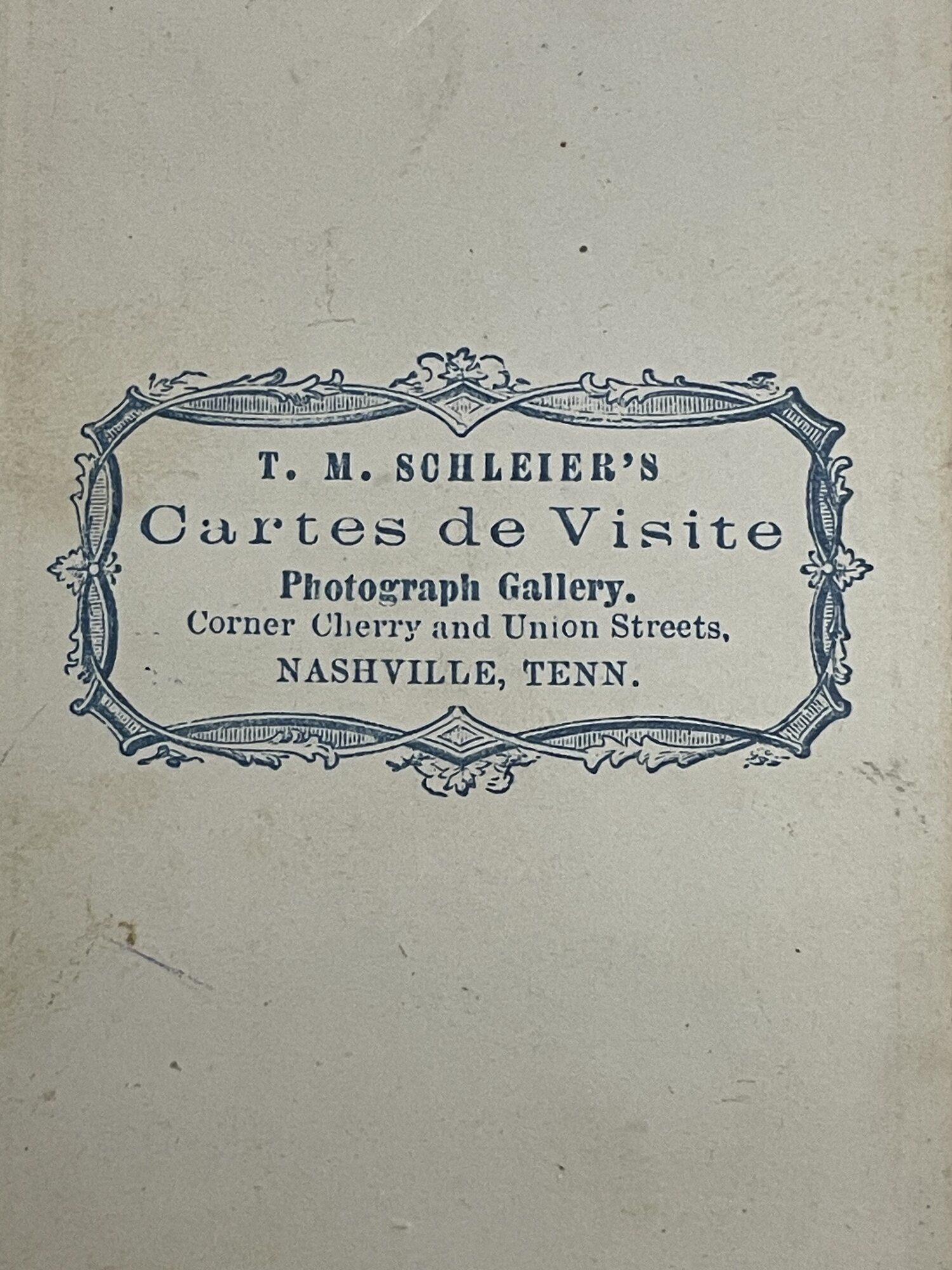 T. M. SCHLEIER'S

Cartes de Visite

Photograph Gallery.

Corner Cherry and Union Streets,

NASHVILLE, TENN.